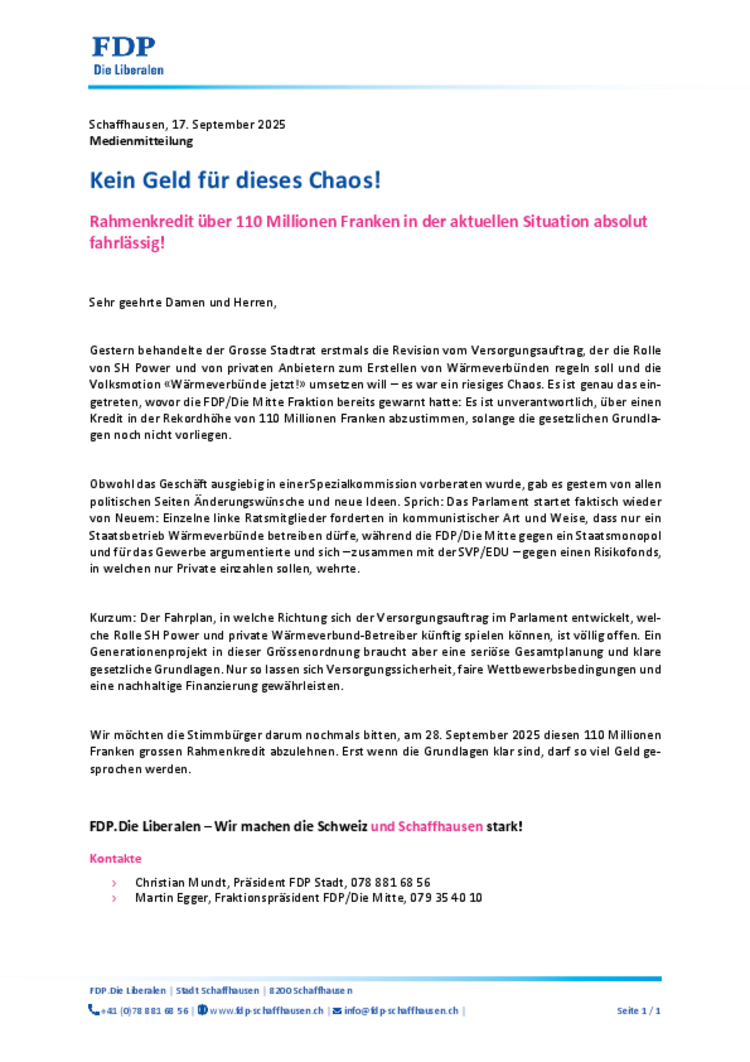 FDP
Die Liberalen

Schaffhausen, 17. September 2025
Medienmitteilung

Kein Geld für dieses Chaos!

Rahmenkredit über 110 Millionen Franken in der aktuellen Situation absolut fahrlässig!

Sehr geehrte Damen und Herren,

Gestern behandelte der Grosse Stadtrat erstmals die Revision vom Versorgungsauftrag, der die Rolle von SH Power und von privaten Anbietern zum Erstellen von Wärmeverbünden regeln soll und die Volksmotion «Wärmeverbünde jetzt!» umsetzen will – es war ein riesiges Chaos. Es ist genau das eingetreten, wovor die FDP/Die Mitte Fraktion bereits gewarnt hatte: Es ist unverantwortlich, über einen Kredit in der Rekordhöhe von 110 Millionen Franken abzustimmen, solange die gesetzlichen Grundlagen noch nicht vorliegen.

Obwohl das Geschäft ausgiebig in einer Spezialkommission vorberaten wurde, gab es gestern von allen politischen Seiten Änderungswünsche und neue Ideen. Sprich: Das Parlament startet faktisch wieder von Neuem: Einzelne linke Ratsmitglieder forderten in kommunistischer Art und Weise, dass nur ein Staatsbetrieb Wärmeverbünde betreiben dürfe, während die FDP/Die Mitte gegen ein Staatsmonopol und für das Gewerbe argumentierte und sich – zusammen mit der SVP/EDU – gegen einen Risikofonds, in welchen nur Private einzahlen sollen, wehrte.

Kurzum: Der Fahrplan, in welche Richtung sich der Versorgungsauftrag im Parlament entwickelt, welche Rolle SH Power und private Wärmeverbund-Betreiber künftig spielen können, ist völlig offen. Ein Generationenprojekt in dieser Grössenordnung braucht aber eine seriöse Gesamtplanung und klare gesetzliche Grundlagen. Nur so lassen sich Versorgungssicherheit, faire Wettbewerbsbedingungen und eine nachhaltige Finanzierung gewährleisten.

Wir möchten die Stimmbürger darum nochmals bitten, am 28. September 2025 diesen 110 Millionen Franken grossen Rahmenkredit abzulehnen. Erst wenn die Grundlagen klar sind, darf so viel Geld gesprochen werden.

FDP.Die Liberalen – Wir machen die Schweiz und Schaffhausen stark!

Kontakte
› Christian Mundt, Präsident FDP Stadt, 078 881 68 56
› Martin Egger, Fraktionspräsident FDP/Die Mitte, 079 35 40 10

FDP.Die Liberalen | Stadt Schaffhausen | 8200 Schaffhausen
+41 (0)78 881 68 56 | www.fdp-schaffhausen.ch | info@fdp-schaffhausen.ch | Seite 1 / 1